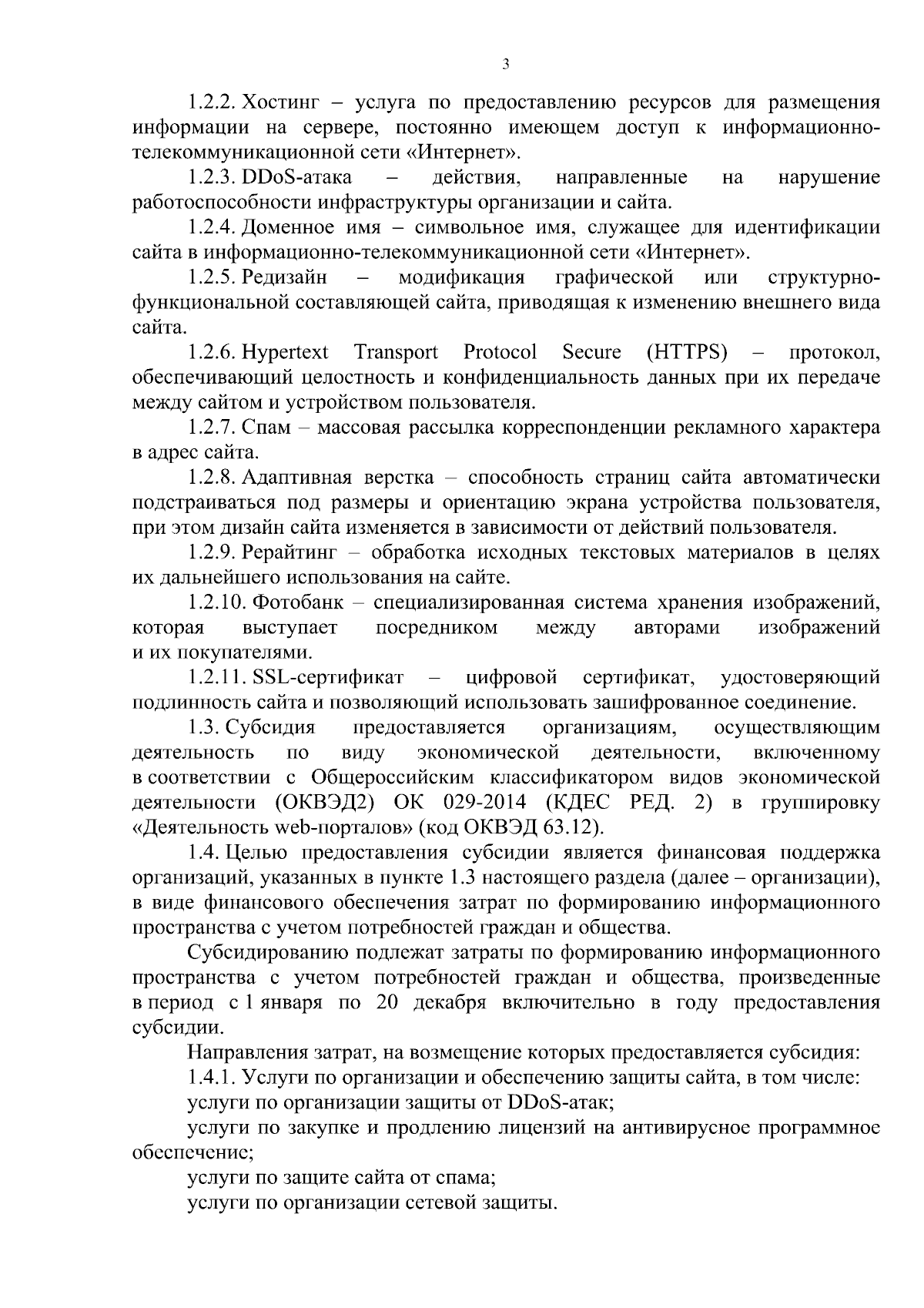 3

1.2.2. Хостинг – услуга по предоставлению ресурсов для размещения информации на сервере, постоянно имеющем доступ к информационно-телекоммуникационной сети «Интернет».

1.2.3. DDoS-атака – действия, направленные на нарушение работоспособности инфраструктуры организации и сайта.

1.2.4. Доменное имя – символьное имя, служащее для идентификации сайта в информационно-телекоммуникационной сети «Интернет».

1.2.5. Редизайн – модификация графической или структурно-функциональной составляющей сайта, приводящая к изменению внешнего вида сайта.

1.2.6. Hypertext Transport Protocol Secure (HTTPS) – протокол, обеспечивающий целостность и конфиденциальность данных при их передаче между сайтом и устройством пользователя.

1.2.7. Спам – массовая рассылка корреспонденции рекламного характера в адрес сайта.

1.2.8. Адаптивная верстка – способность страниц сайта автоматически подстраиваться под размеры и ориентацию экрана устройства пользователя, при этом дизайн сайта изменяется в зависимости от действий пользователя.

1.2.9. Рерайтинг – обработка исходных текстовых материалов в целях их дальнейшего использования на сайте.

1.2.10. Фотобанк – специализированная система хранения изображений, которая выступает посредником между авторами изображений и их покупателями.

1.2.11. SSL-сертификат – цифровой сертификат, удостоверяющий подлинность сайта и позволяющий использовать зашифрованное соединение.

1.3. Субсидия предоставляется организациям, осуществляющим деятельность по виду экономической деятельности, включенному в соответствии с Общероссийским классификатором видов экономической деятельности (ОКВЭД2) ОК 029-2014 (КДЕС РЕД. 2) в группировку «Деятельность web-порталов» (код ОКВЭД 63.12).

1.4. Целью предоставления субсидии является финансовая поддержка организаций, указанных в пункте 1.3 настоящего раздела (далее – организации), в виде финансового обеспечения затрат по формированию информационного пространства с учетом потребностей граждан и общества.

Субсидированию подлежат затраты по формированию информационного пространства с учетом потребностей граждан и общества, произведенные в период с 1 января по 20 декабря включительно в году предоставления субсидии.

Направления затрат, на возмещение которых предоставляется субсидия:

1.4.1. Услуги по организации и обеспечению защиты сайта, в том числе:

услуги по организации защиты от DDoS-атак;

услуги по закупке и продлению лицензий на антивирусное программное обеспечение;

услуги по защите сайта от спама;

услуги по организации сетевой защиты.